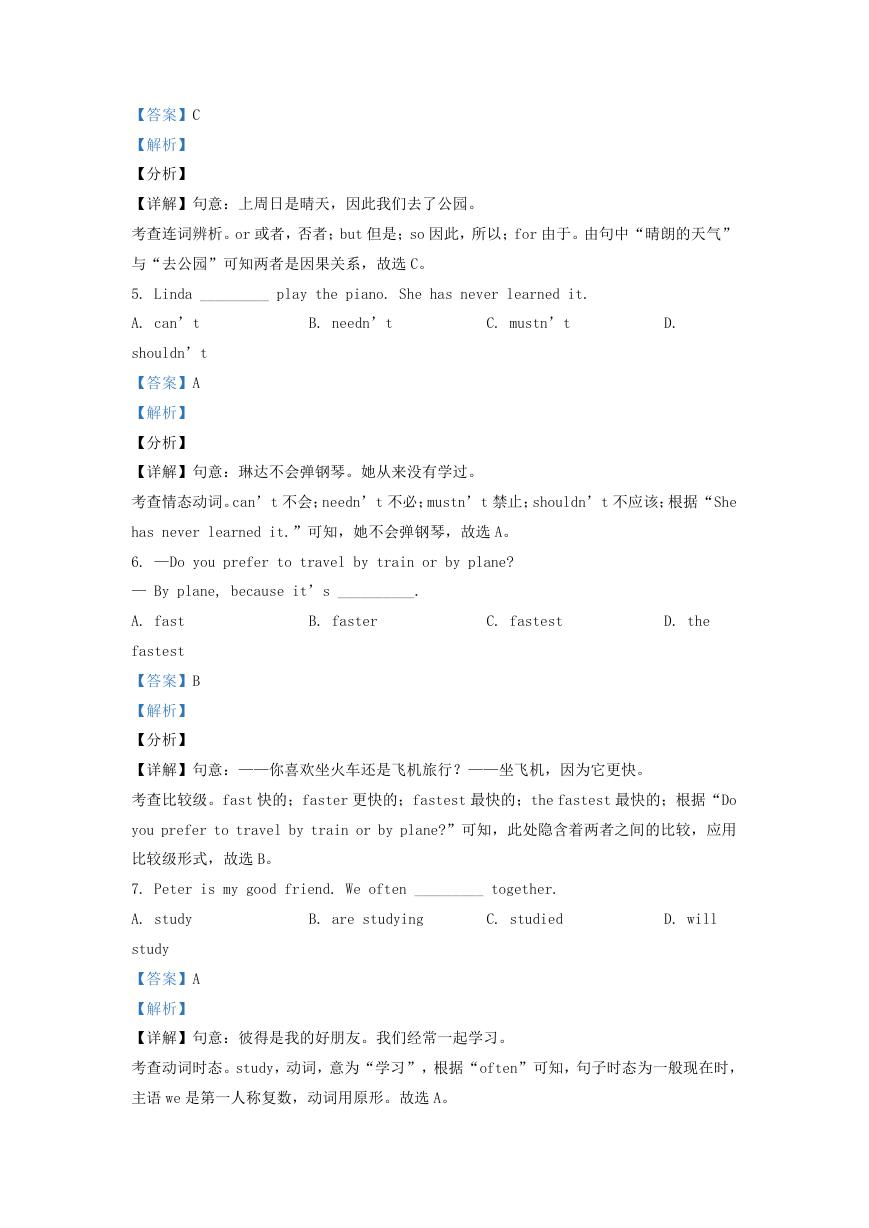 【答案】C
【解析】
【分析】
【详解】句意：上周日是晴天，因此我们去了公园。
考查连词辨析。or 或者，否者；but 但是；so 因此，所以；for 由于。由句中“晴朗的天气”与“去公园”可知两者是因果关系，故选 C。
5. Linda _________ play the piano. She has never learned it.
A. can’t B. needn’t C. mustn’t D. shouldn’t
【答案】A
【解析】
【分析】
【详解】句意：琳达不会弹钢琴。她从来没有学过。
考查情态动词。can’t 不会；needn’t 不必；mustn’t 禁止；shouldn’t 不应该；根据“She has never learned it.”可知，她不会弹钢琴，故选 A。
6. —Do you prefer to travel by train or by plane?
— By plane, because it’s __________.
A. fast B. faster C. fastest D. the fastest
【答案】B
【解析】
【分析】
【详解】句意：——你喜欢坐火车还是飞机旅行？——坐飞机，因为它更快。
考查比较级。fast 快的；faster 更快的；fastest 最快的；the fastest 最快的；根据“Do you prefer to travel by train or by plane?”可知，此处隐含着两者之间的比较，应用比较级形式，故选 B。
7. Peter is my good friend. We often _________ together.
A. study B. are studying C. studied D. will study
【答案】A
【解析】
【详解】句意：彼得是我的好朋友。我们经常一起学习。
考查动词时态。study，动词，意为“学习”，根据“often”可知，句子时态为一般现在时，主语 we 是第一人称复数，动词用原形。故选 A。